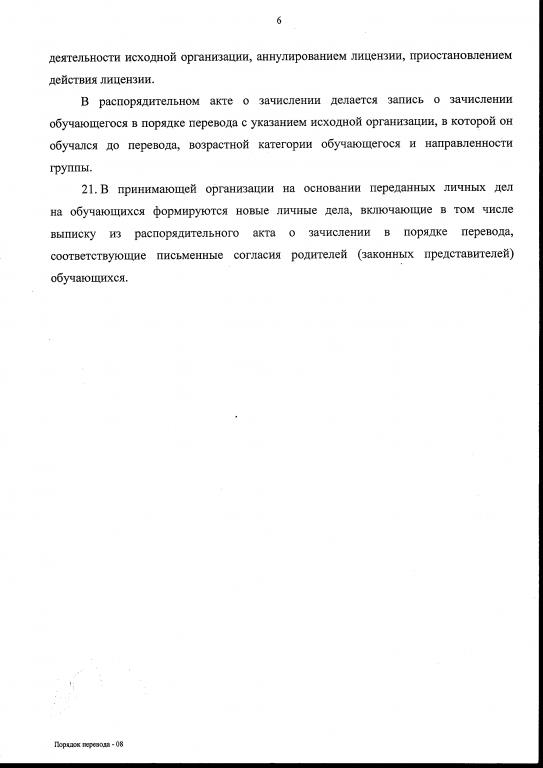 6

деятельности исходной организации, аннулированием лицензии, приостановлением действия лицензии.

В распорядительном акте о зачислении делается запись о зачислении обучающегося в порядке перевода с указанием исходной организации, в которой он обучался до перевода, возрастной категории обучающегося и направленности группы.

21. В принимающей организации на основании переданных личных дел на обучающихся формируются новые личные дела, включающие в том числе выписку из распорядительного акта о зачислении в порядке перевода, соответствующие письменные согласия родителей (законных представителей) обучающихся.

Порядок перевода - 08